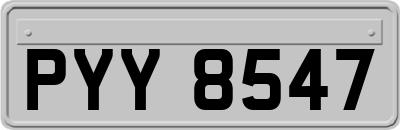 PYY 8547